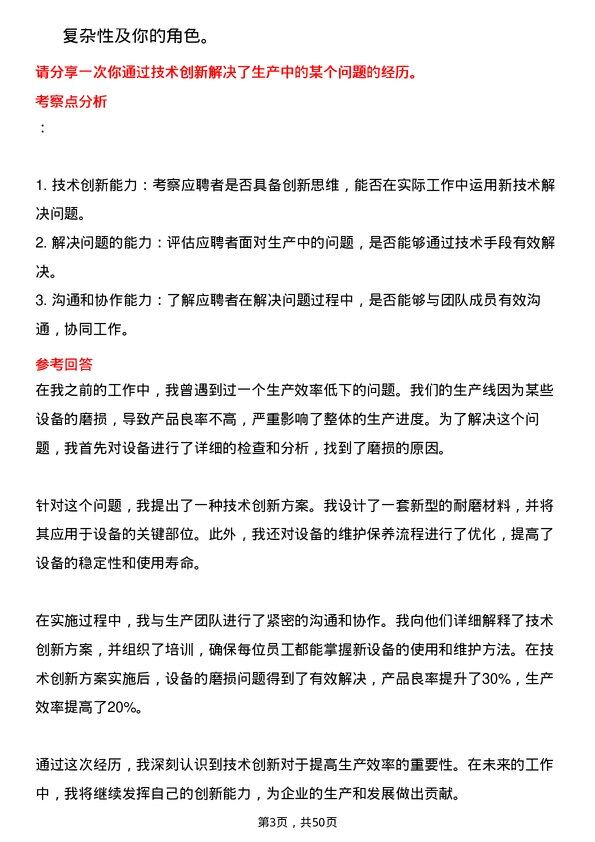 复杂性及你的角色。

请分享一次你通过技术创新解决了生产中的某个问题的经历。

考察点分析

：

1. 技术创新能力：考察应聘者是否具备创新思维，能否在实际工作中运用新技术解决问题。
2. 解决问题的能力：评估应聘者面对生产中的问题，是否能够通过技术手段有效解决。
3. 沟通和协作能力：了解应聘者在解决问题过程中，是否能够与团队成员有效沟通，协同工作。

参考回答

在我之前的工作中，我曾遇到过一个生产效率低下的问题。我们的生产线因为某些设备的磨损，导致产品良率不高，严重影响了整体的生产进度。为了解决这个问题，我首先对设备进行了详细的检查和分析，找到了磨损的原因。

针对这个问题，我提出了一种技术创新方案。我设计了一套新型的耐磨材料，并将其应用于设备的关键部位。此外，我还对设备的维护保养流程进行了优化，提高了设备的稳定性和使用寿命。

在实施过程中，我与生产团队进行了紧密的沟通和协作。我向他们详细解释了技术创新方案，并组织了培训，确保每位员工都能掌握新设备的使用和维护方法。在技术创新方案实施后，设备的磨损问题得到了有效解决，产品良率提升了30%，生产效率提高了20%。

通过这次经历，我深刻认识到技术创新对于提高生产效率的重要性。在未来的工作中，我将继续发挥自己的创新能力，为企业的生产和发展做出贡献。

第3页，共50页